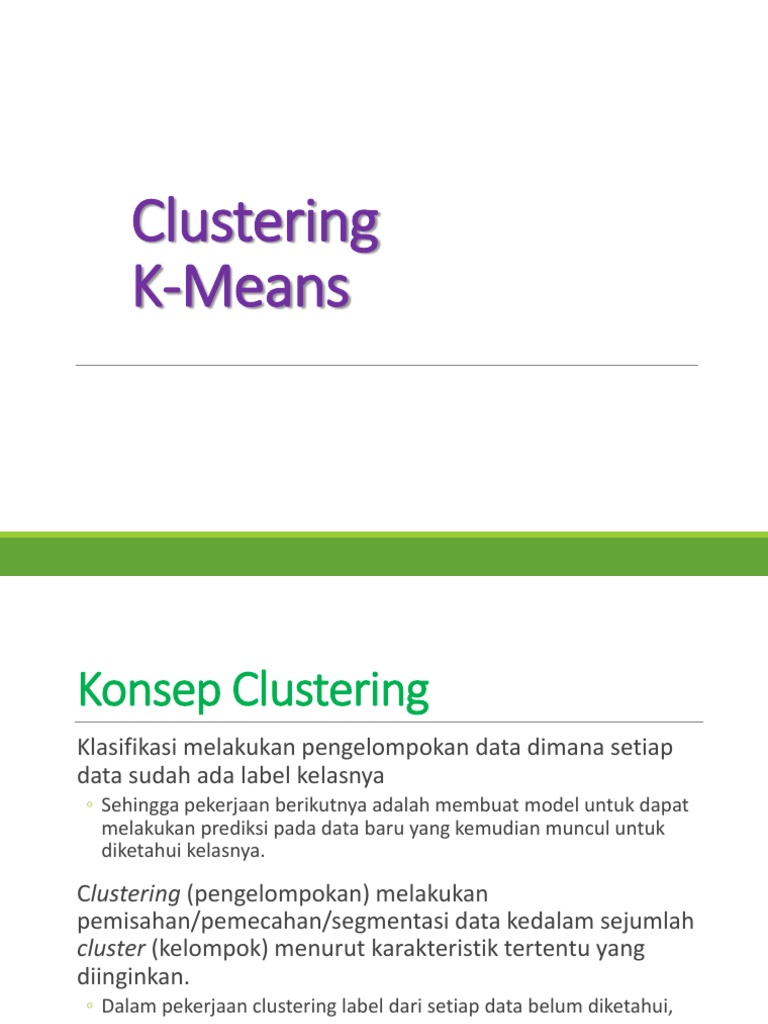 Clustering
K-Means

Konsep Clustering

Klasifikasi melakukan pengelompokan data dimana setiap data sudah ada label kelasnya

◦ Sehingga pekerjaan berikutnya adalah membuat model untuk dapat melakukan prediksi pada data baru yang kemudian muncul untuk diketahui kelasnya.

Clustering (pengelompokan) melakukan pemisahan/pemecahan/segmentasi data kedalam sejumlah cluster (kelompok) menurut karakteristik tertentu yang diinginkan.

◦ Dalam pekerjaan clustering label dari setiap data belum diketahui,